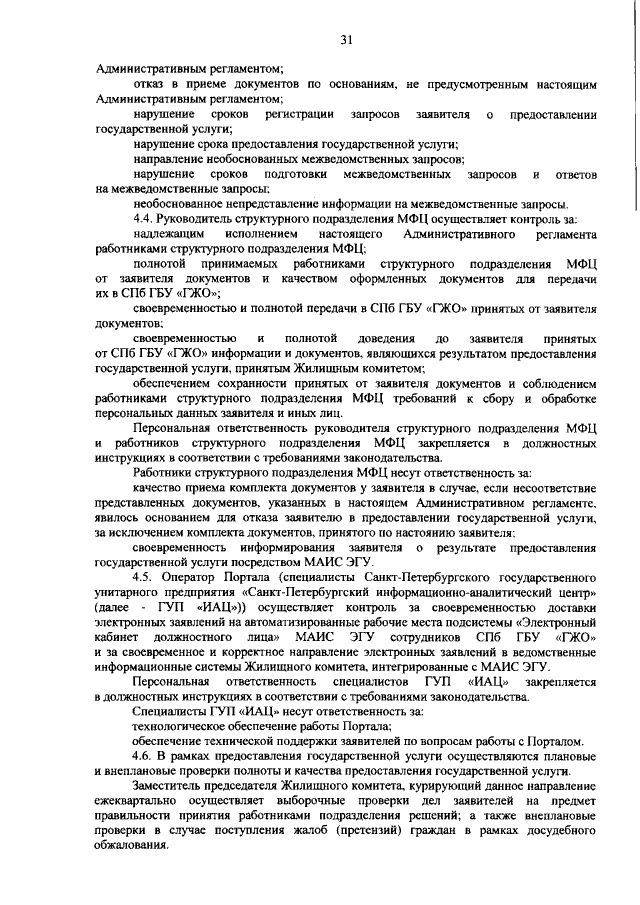 31

Административным регламентом;

отказ в приеме документов по основаниям, не предусмотренным настоящим Административным регламентом;

нарушение сроков регистрации запросов заявителя о предоставлении государственной услуги;

нарушение срока предоставления государственной услуги;

направление необоснованных межведомственных запросов;

нарушение сроков подготовки межведомственных запросов и ответов на межведомственные запросы;

необоснованное непредставление информации на межведомственные запросы.

4.4. Руководитель структурного подразделения МФЦ осуществляет контроль за:

надлежащим исполнением настоящего Административного регламента работниками структурного подразделения МФЦ;

полнотой принимаемых работниками структурного подразделения МФЦ от заявителя документов и качеством оформленных документов для передачи их в СПб ГБУ «ГЖО»;

своевременностью и полнотой передачи в СПб ГБУ «ГЖО» принятых от заявителя документов;

своевременностью и полнотой доведения до заявителя принятых от СПб ГБУ «ГЖО» информации и документов, являющихся результатом предоставления государственной услуги, принятым Жилищным комитетом;

обеспечением сохранности принятых от заявителя документов и соблюдением работниками структурного подразделения МФЦ требований к сбору и обработке персональных данных заявителя и иных лиц.

Персональная ответственность руководителя структурного подразделения МФЦ и работников структурного подразделения МФЦ закрепляется в должностных инструкциях в соответствии с требованиями законодательства.

Работники структурного подразделения МФЦ несут ответственность за:

качество приема комплекта документов у заявителя в случае, если несоответствие представленных документов, указанных в настоящем Административном регламенте, явилось основанием для отказа заявителю в предоставлении государственной услуги, за исключением комплекта документов, принятого по настоянию заявителя;

своевременность информирования заявителя о результате предоставления государственной услуги посредством МАИС ЭГУ.

4.5. Оператор Портала (специалисты Санкт-Петербургского государственного унитарного предприятия «Санкт-Петербургский информационно-аналитический центр» (далее - ГУП «ИАЦ»)) осуществляет контроль за своевременностью доставки электронных заявлений на автоматизированные рабочие места подсистемы «Электронный кабинет должностного лица» МАИС ЭГУ сотрудников СПб ГБУ «ГЖО» и за своевременное и корректное направление электронных заявлений в ведомственные информационные системы Жилищного комитета, интегрированные с МАИС ЭГУ.

Персональная ответственность специалистов ГУП «ИАЦ» закрепляется в должностных инструкциях в соответствии с требованиями законодательства.

Специалисты ГУП «ИАЦ» несут ответственность за:

технологическое обеспечение работы Портала;

обеспечение технической поддержки заявителей по вопросам работы с Порталом.

4.6. В рамках предоставления государственной услуги осуществляются плановые и внеплановые проверки полноты и качества предоставления государственной услуги.

Заместитель председателя Жилищного комитета, курирующий данное направление ежеквартально осуществляет выборочные проверки дел заявителей на предмет правильности принятия работниками подразделения решений; а также внеплановые проверки в случае поступления жалоб (претензий) граждан в рамках досудебного обжалования.